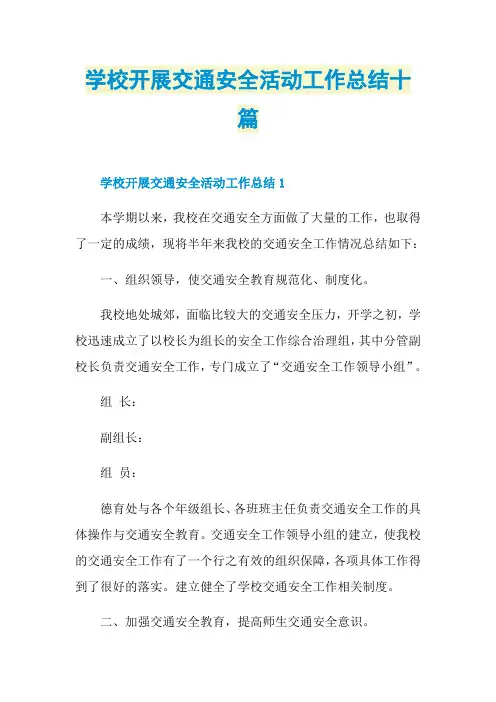 学校开展交通安全活动工作总结十篇

学校开展交通安全活动工作总结 1

本学期以来，我校在交通安全方面做了大量的工作，也取得了一定的成绩，现将半年来我校的交通安全工作情况总结如下：

一、组织领导，使交通安全教育规范化、制度化。

我校地处城郊，面临比较大的交通安全压力，开学之初，学校迅速成立了以校长为组长的安全工作综合治理组，其中分管副校长负责交通安全工作，专门成立了“交通安全工作领导小组”。

组 长：

副组长：

组 员：

德育处与各个年级组长、各班班主任负责交通安全工作的具体操作与交通安全教育。交通安全工作领导小组的建立，使我校的交通安全工作有了一个行之有效的组织保障，各项具体工作得到了很好的落实。建立健全了学校交通安全工作相关制度。

二、加强交通安全教育，提高师生交通安全意识。